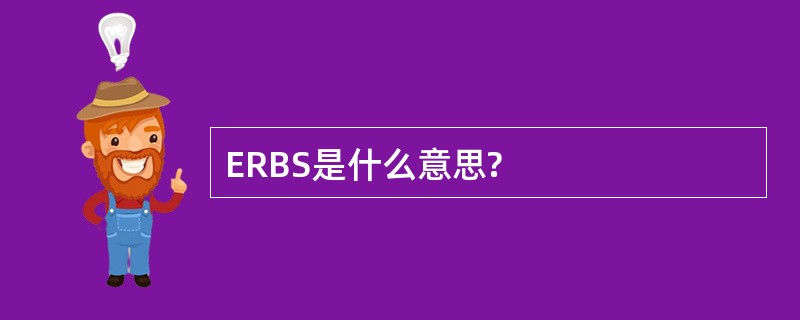 ERBS是什么意思?